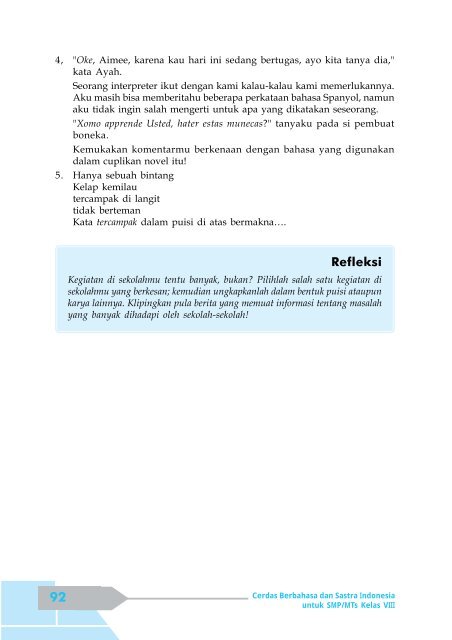 4, "Oke, Aimee, karena kau hari ini sedang bertugas, ayo kita tanya dia," kata Ayah.

Seorang interpreter ikut dengan kami kalau-kalau kami memerlukannya. Aku masih bisa memberitahu beberapa perkataan bahasa Spanyol, namun aku tidak ingin salah mengerti untuk apa yang dikatakan seseorang.

"Xomo apprende Usted, hater estas munecas?" tanyaku pada si pembuat boneka.

Kemukakan komentarmu berkenaan dengan bahasa yang digunakan dalam cuplikan novel itu!

5. Hanya sebuah bintang
Kelap kemilau
tercampak di langit
tidak berteman
Kata tercampak dalam puisi di atas bermakna….

Refleksi

Kegiatan di sekolahmu tentu banyak, bukan? Pilihlah salah satu kegiatan di sekolahmu yang berkesan; kemudian ungkapkanlah dalam bentuk puisi ataupun karya lainnya. Klipingkan pula berita yang memuat informasi tentang masalah yang banyak dihadapi oleh sekolah-sekolah!

92

Cerdas Berbahasa dan Sastra Indonesia
untuk SMP/MTs Kelas VIII